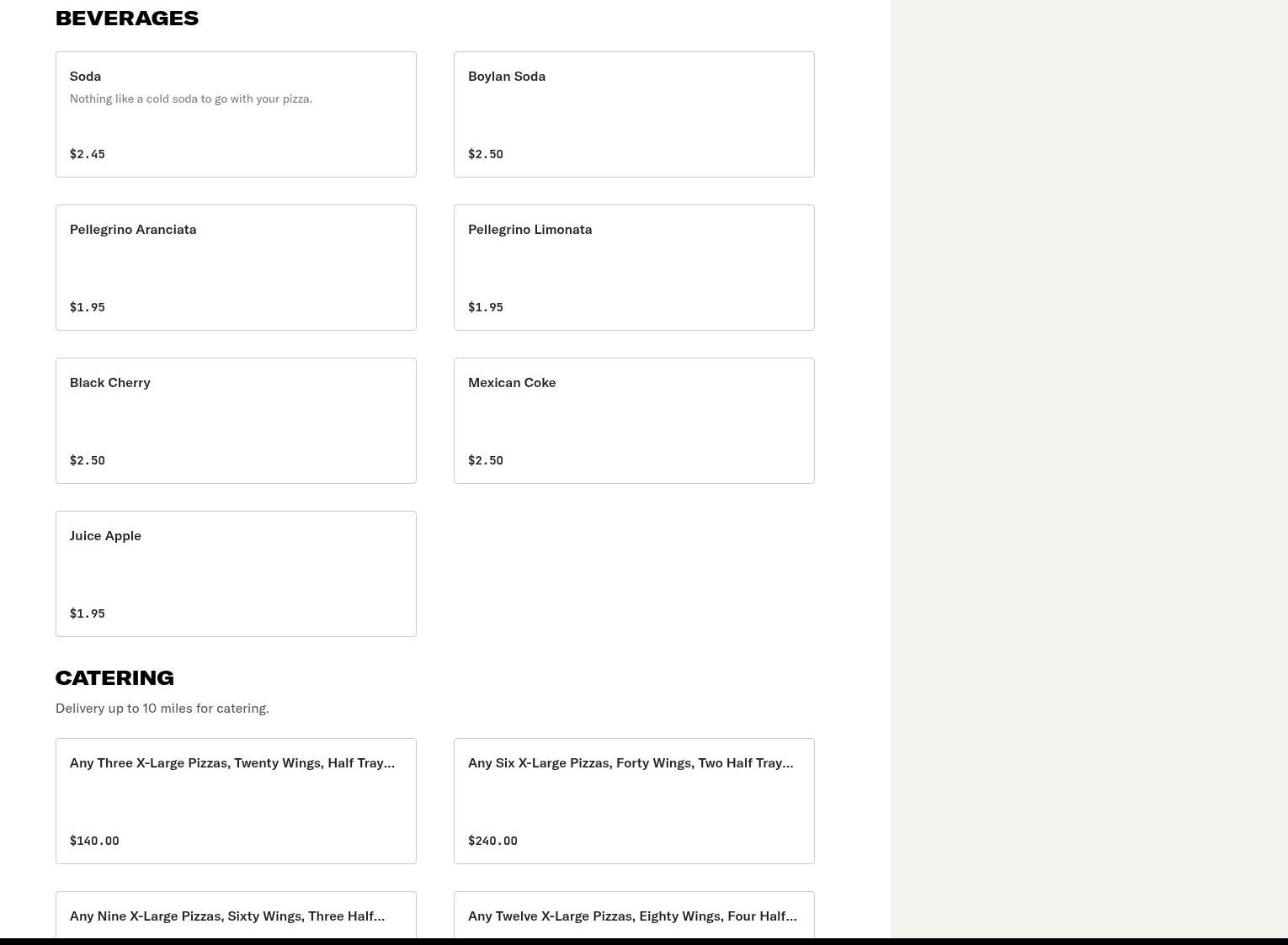 BEVERAGES

Soda
Nothing like a cold soda to go with your pizza.
$2.45

Boylan Soda
$2.50

Pellegrino Aranciata
$1.95

Pellegrino Limonata
$1.95

Black Cherry
$2.50

Mexican Coke
$2.50

Juice Apple
$1.95

CATERING
Delivery up to 10 miles for catering.

Any Three X-Large Pizzas, Twenty Wings, Half Tray...
$140.00

Any Six X-Large Pizzas, Forty Wings, Two Half Tray...
$240.00

Any Nine X-Large Pizzas, Sixty Wings, Three Half...

Any Twelve X-Large Pizzas, Eighty Wings, Four Half...